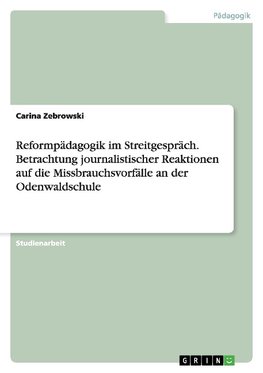 Pädagogik

Carina Zebrowski

Reformpädagogik im Streitgespräch. Betrachtung journalistischer Reaktionen auf die Missbrauchsvorfälle an der Odenwaldschule

Studienarbeit

GRIN